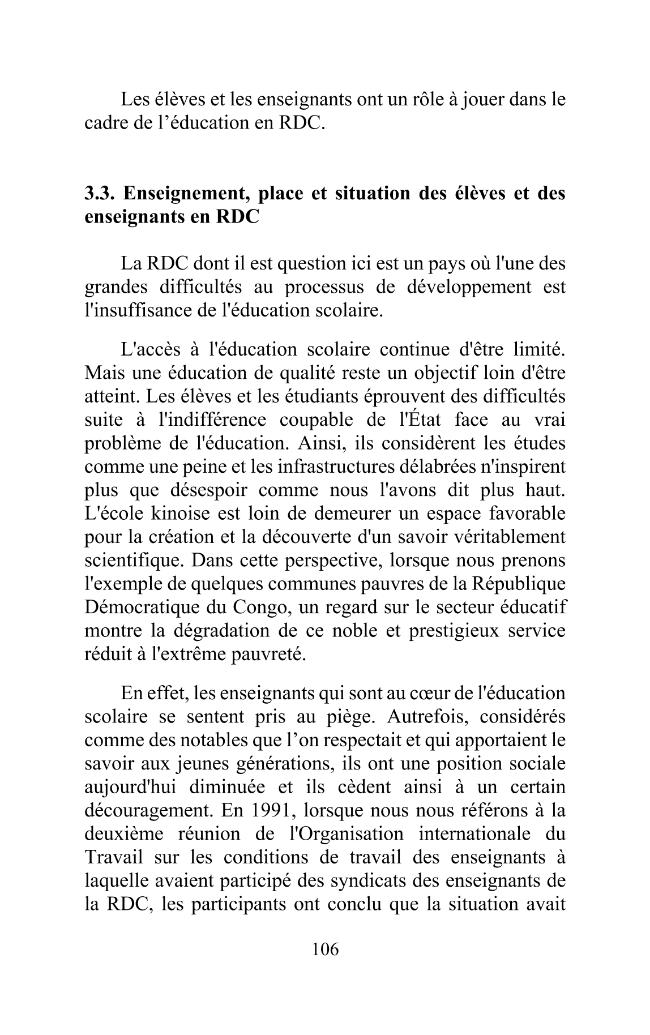 Les élèves et les enseignants ont un rôle à jouer dans le cadre de l'éducation en RDC.

3.3. Enseignement, place et situation des élèves et des enseignants en RDC

La RDC dont il est question ici est un pays où l'une des grandes difficultés au processus de développement est l'insuffisance de l'éducation scolaire.

L'accès à l'éducation scolaire continue d'être limité. Mais une éducation de qualité reste un objectif loin d'être atteint. Les élèves et les étudiants éprouvent des difficultés suite à l'indifférence coupable de l'État face au vrai problème de l'éducation. Ainsi, ils considèrent les études comme une peine et les infrastructures délabrées n'inspirent plus que désespoir comme nous l'avons dit plus haut. L'école kinoise est loin de demeurer un espace favorable pour la création et la découverte d'un savoir véritablement scientifique. Dans cette perspective, lorsque nous prenons l'exemple de quelques communes pauvres de la République Démocratique du Congo, un regard sur le secteur éducatif montre la dégradation de ce noble et prestigieux service réduit à l'extrême pauvreté.

En effet, les enseignants qui sont au cœur de l'éducation scolaire se sentent pris au piège. Autrefois, considérés comme des notables que l'on respectait et qui apportaient le savoir aux jeunes générations, ils ont une position sociale aujourd'hui diminuée et ils cèdent ainsi à un certain découragement. En 1991, lorsque nous nous référons à la deuxième réunion de l'Organisation internationale du Travail sur les conditions de travail des enseignants à laquelle avaient participé des syndicats des enseignants de la RDC, les participants ont conclu que la situation avait

106